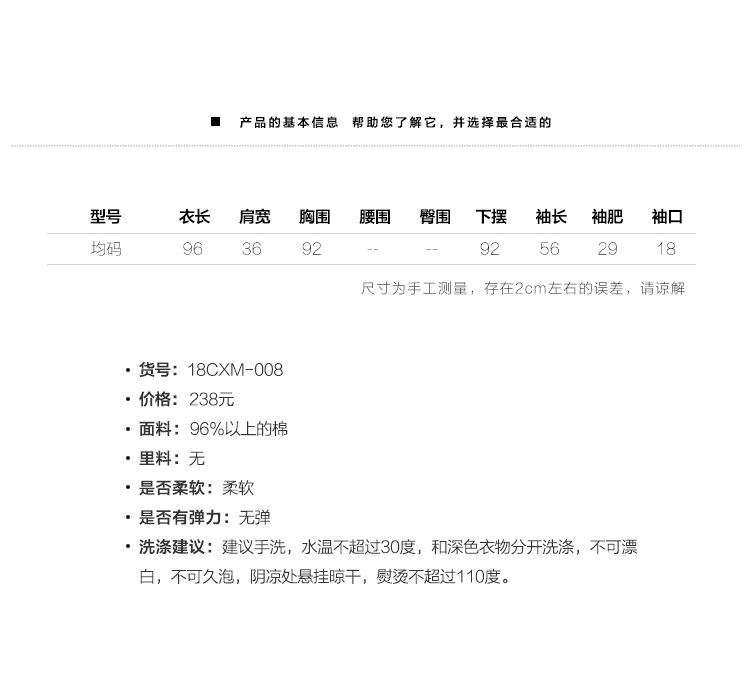 ■ 产品的基本信息 帮助您了解它，并选择最合适的

| 型号 | 衣长 | 肩宽 | 胸围 | 腰围 | 臀围 | 下摆 | 袖长 | 袖肥 | 袖口 |
|---|---|---|---|---|---|---|---|---|---|
| 均码 | 96 | 36 | 92 | -- | -- | 92 | 56 | 29 | 18 |

尺寸为手工测量，存在2cm左右的误差，请谅解

• 货号：18CXM-008
• 价格：238元
• 面料：96%以上的棉
• 里料：无
• 是否柔软：柔软
• 是否有弹力：无弹
• 洗涤建议：建议手洗，水温不超过30度，和深色衣物分开洗涤，不可漂白，不可久泡，阴凉处悬挂晾干，熨烫不超过110度。